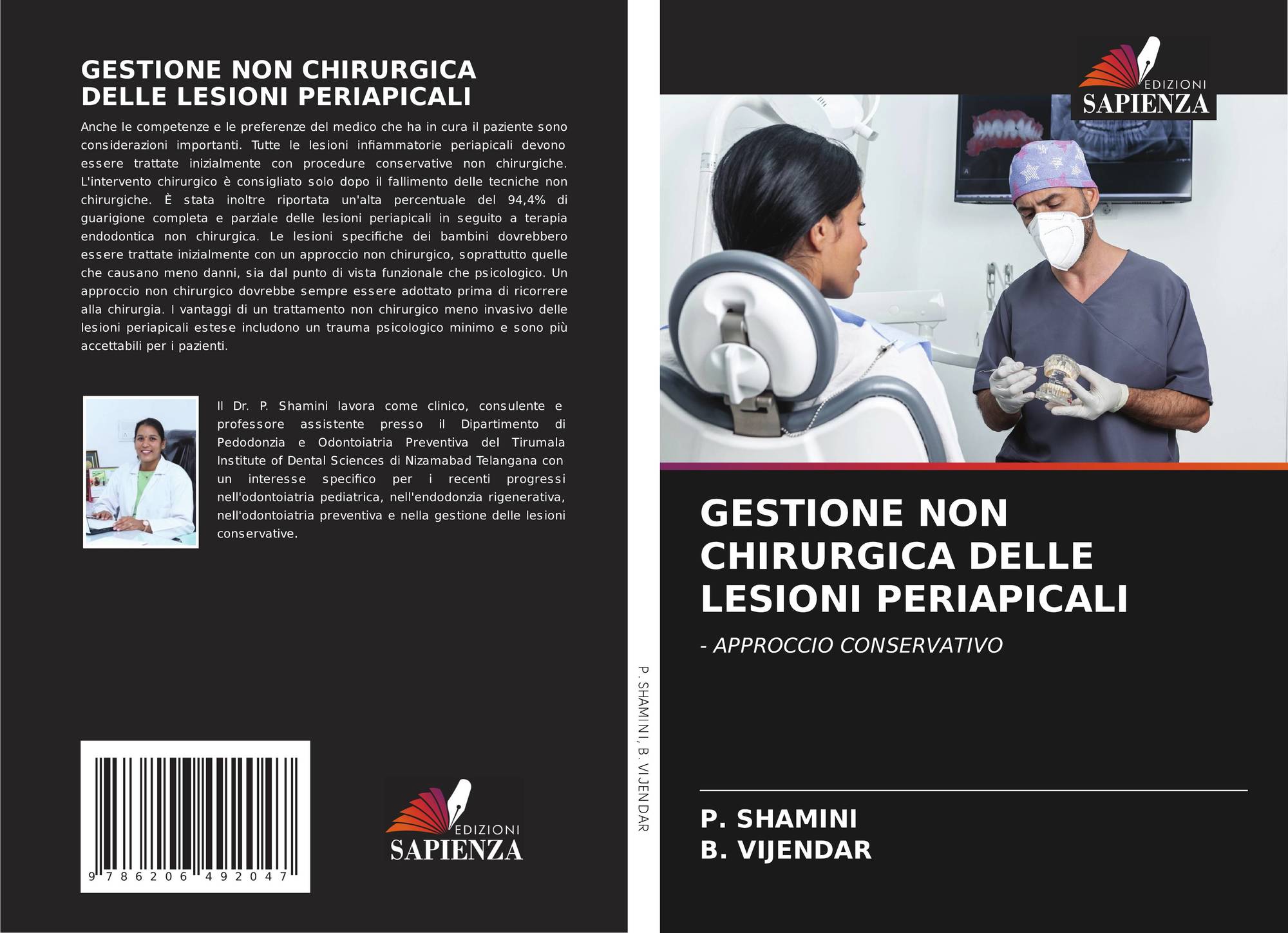 GESTIONE NON CHIRURGICA DELLE LESIONI PERIAPICALI

Anche le competenze e le preferenze del medico che ha in cura il paziente sono considerazioni importanti. Tutte le lesioni infiammatorie periapicali devono essere trattate inizialmente con procedure conservative non chirurgiche. L'intervento chirurgico è consigliato solo dopo il fallimento delle tecniche non chirurgiche. È stata inoltre riportata un'alta percentuale del 94,4% di guarigione completa e parziale delle lesioni periapicali in seguito a terapia endodontica non chirurgica. Le lesioni specifiche dei bambini dovrebbero essere trattate inizialmente con un approccio non chirurgico, soprattutto quelle che causano meno danni, sia dal punto di vista funzionale che psicologico. Un approccio non chirurgico dovrebbe sempre essere adottato prima di ricorrere alla chirurgia. I vantaggi di un trattamento non chirurgico meno invasivo delle lesioni periapicali estese includono un trauma psicologico minimo e sono più accettabili per i pazienti.

Il Dr. P. Shamini lavora come clinico, consulente e professore assistente presso il Dipartimento di Pedodonzia e Odontoiatria Preventiva del Tirumala Institute of Dental Sciences di Nizamabad Telangana con un interesse specifico per i recenti progressi nell'odontoiatria pediatrica, nell'endodonzia rigenerativa, nell'odontoiatria preventiva e nella gestione delle lesioni conservative.

9 786206 492047

EDIZIONI
SAPIENZA

P. SHAMINI, B. VIJENDAR

EDIZIONI
SAPIENZA

GESTIONE NON CHIRURGICA DELLE LESIONI PERIAPICALI

- APPROCCIO CONSERVATIVO

P. SHAMINI
B. VIJENDAR